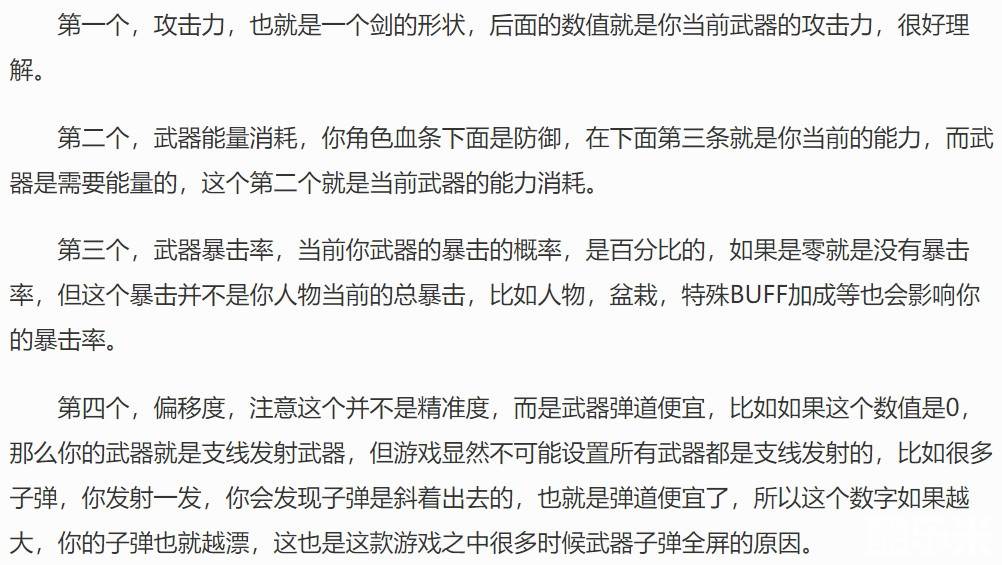 第一个，攻击力，也就是一个剑的形状，后面的数值就是你当前武器的攻击力，很好理解。

第二个，武器能量消耗，你角色血条下面是防御，在下面第三条就是你当前的能力，而武器是需要能量的，这个第二个就是当前武器的能力消耗。

第三个，武器暴击率，当前你武器的暴击的概率，是百分比的，如果是零就是没有暴击率，但这个暴击并不是你人物当前的总暴击，比如人物，盆栽，特殊BUFF加成等也会影响你的暴击率。

第四个，偏移度，注意这个并不是精准度，而是武器弹道便宜，比如如果这个数值是0，那么你的武器就是支线发射武器，但游戏显然不可能设置所有武器都是支线发射的，比如很多子弹，你发射一发，你会发现子弹是斜着出去的，也就是弹道便宜了，所以这个数字如果越大，你的子弹也就越漂，这也是这款游戏之中很多时候武器子弹全屏的原因。